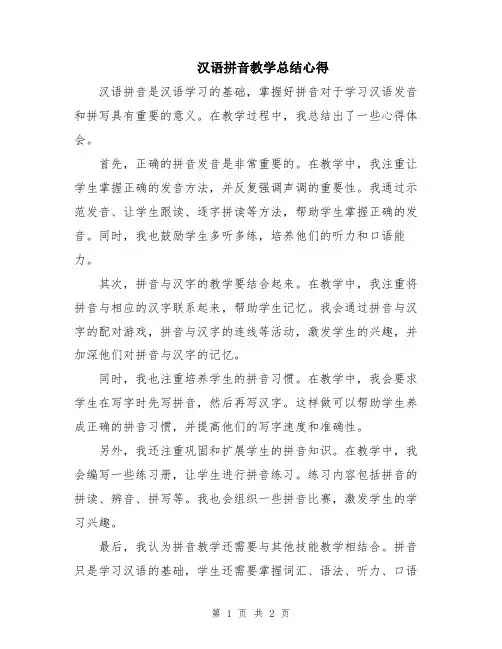 汉语拼音教学总结心得

汉语拼音是汉语学习的基础，掌握好拼音对于学习汉语发音和拼写具有重要的意义。在教学过程中，我总结出了一些心得体会。

首先，正确的拼音发音是非常重要的。在教学中，我注重让学生掌握正确的发音方法，并反复强调声调的重要性。我通过示范发音、让学生跟读、逐字拼读等方法，帮助学生掌握正确的发音。同时，我也鼓励学生多听多练，培养他们的听力和口语能力。

其次，拼音与汉字的教学要结合起来。在教学中，我注重将拼音与相应的汉字联系起来，帮助学生记忆。我会通过拼音与汉字的配对游戏，拼音与汉字的连线等活动，激发学生的兴趣，并加深他们对拼音与汉字的记忆。

同时，我也注重培养学生的拼音习惯。在教学中，我会要求学生在写字时先写拼音，然后再写汉字。这样做可以帮助学生养成正确的拼音习惯，并提高他们的写字速度和准确性。

另外，我还注重巩固和扩展学生的拼音知识。在教学中，我会编写一些练习册，让学生进行拼音练习。练习内容包括拼音的拼读、辨音、拼写等。我也会组织一些拼音比赛，激发学生的学习兴趣。

最后，我认为拼音教学还需要与其他技能教学相结合。拼音只是学习汉语的基础，学生还需要掌握词汇、语法、听力、口语

第 1 页 共 2 页